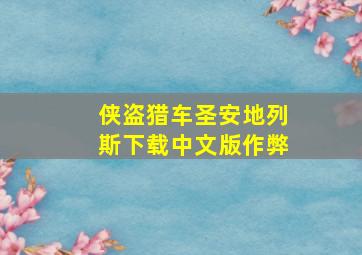 侠盗猎车圣安地列斯下载中文版作弊